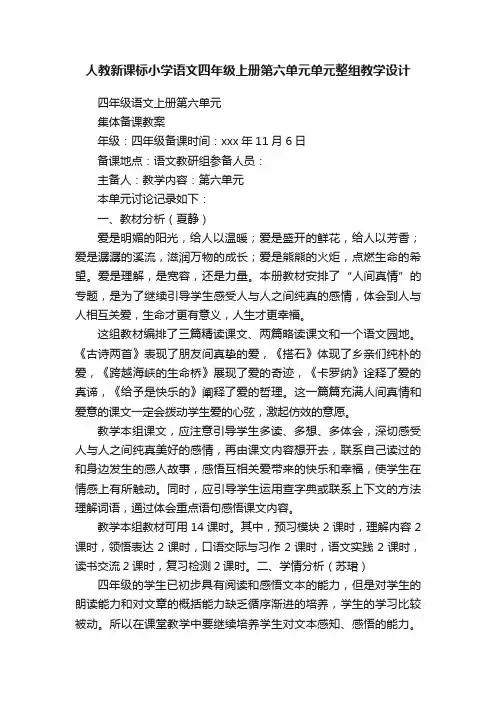 人教新课标小学语文四年级上册第六单元单元整组教学设计

四年级语文上册第六单元

集体备课教案

年级：四年级备课时间：xxx 年 11 月 6 日

备课地点：语文教研组参备人员：

主备人：教学内容：第六单元

本单元讨论记录如下：

一、教材分析（夏静）

爱是明媚的阳光，给人以温暖；爱是盛开的鲜花，给人以芳香；爱是潺潺的溪流，滋润万物的成长；爱是熊熊的火炬，点燃生命的希望。爱是理解，是宽容，还是力量。本册教材安排了“人间真情”的专题，是为了继续引导学生感受人与人之间纯真的感情，体会到人与人相互关爱，生命才更有意义，人生才更幸福。

这组教材编排了三篇精读课文、两篇略读课文和一个语文园地。《古诗两首》表现了朋友间真挚的爱，《搭石》体现了乡亲们纯朴的爱，《跨越海峡的生命桥》展现了爱的奇迹，《卡罗纳》诠释了爱的真谛，《给予是快乐的》阐释了爱的哲理。这一篇篇充满人间真情和爱意的课文一定会拨动学生爱的心弦，激起仿效的意愿。

教学本组课文，应注意引导学生多读、多想、多体会，深切感受人与人之间纯真美好的感情，再由课文内容想开去，联系自己读过的和身边发生的感人故事，感悟互相关爱带来的快乐和幸福，使学生在情感上有所触动。同时，应引导学生运用查字典或联系上下文的方法理解词语，通过体会重点语句感悟课文内容。

教学本组教材可用 14 课时。其中，预习模块 2 课时，理解内容 2 课时，领悟表达 2 课时，口语交际与习作 2 课时，语文实践 2 课时，读书交流 2 课时，复习检测 2 课时。二、学情分析（苏珺）

四年级的学生已初步具有阅读和感悟文本的能力，但是对学生的朗读能力和对文章的概括能力缺乏循序渐进的培养，学生的学习比较被动。所以在课堂教学中要继续培养学生对文本感知、感悟的能力。